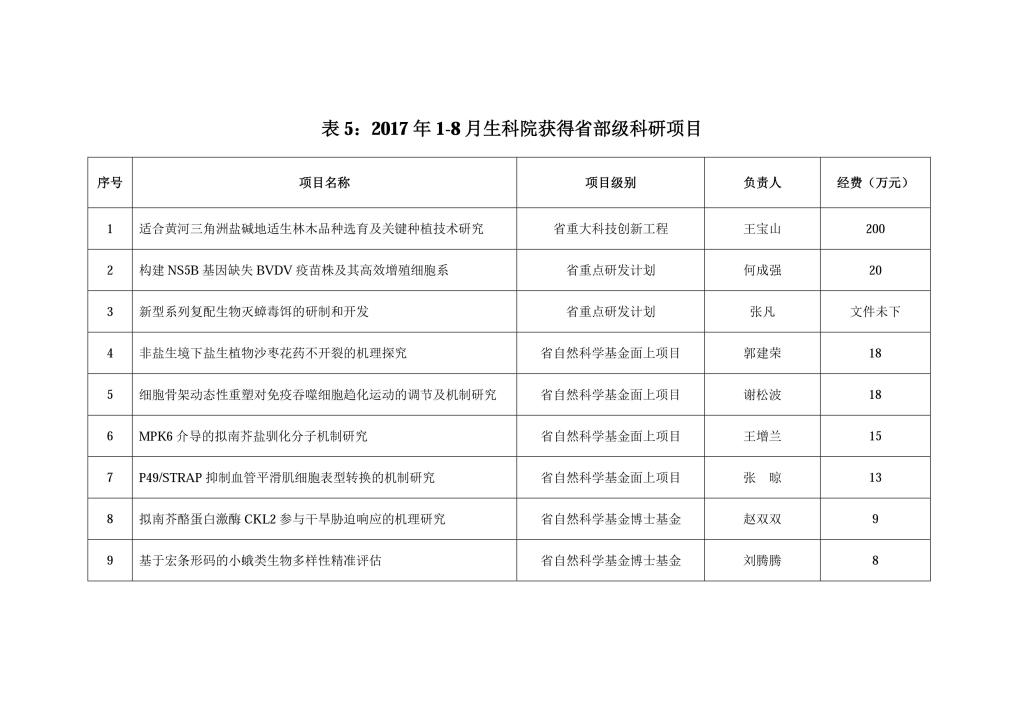 表 5：2017 年 1-8 月生科院获得省部级科研项目

| 序号 | 项目名称 | 项目级别 | 负责人 | 经费（万元） |
|---|---|---|---|---|
| 1 | 适合黄河三角洲盐碱地适生林木品种选育及关键种植技术研究 | 省重大科技创新工程 | 王宝山 | 200 |
| 2 | 构建 NS5B 基因缺失 BVDV 疫苗株及其高效增殖细胞系 | 省重点研发计划 | 何成强 | 20 |
| 3 | 新型系列复配生物灭蟑毒饵的研制和开发 | 省重点研发计划 | 张凡 | 文件未下 |
| 4 | 非盐生境下盐生植物沙枣花药不开裂的机理探究 | 省自然科学基金面上项目 | 郭建荣 | 18 |
| 5 | 细胞骨架动态性重塑对免疫吞噬细胞趋化运动的调节及机制研究 | 省自然科学基金面上项目 | 谢松波 | 18 |
| 6 | MPK6 介导的拟南芥盐驯化分子机制研究 | 省自然科学基金面上项目 | 王增兰 | 15 |
| 7 | P49/STRAP 抑制血管平滑肌细胞表型转换的机制研究 | 省自然科学基金面上项目 | 张　晾 | 13 |
| 8 | 拟南芥酪蛋白激酶 CKL2 参与干旱胁迫响应的机理研究 | 省自然科学基金博士基金 | 赵双双 | 9 |
| 9 | 基于宏条形码的小蛾类生物多样性精准评估 | 省自然科学基金博士基金 | 刘腾腾 | 8 |